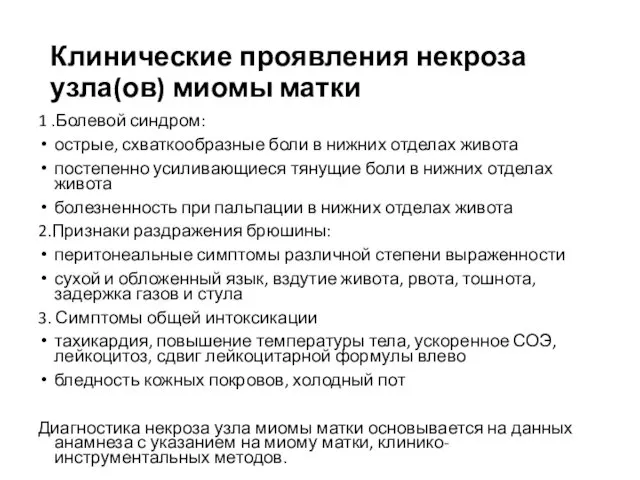 Клинические проявления некроза узла(ов) миомы матки

1 .Болевой синдром:

• острые, схваткообразные боли в нижних отделах живота

• постепенно усиливающиеся тянущие боли в нижних отделах живота

• болезненность при пальпации в нижних отделах живота

2.Признаки раздражения брюшины:

• перитонеальные симптомы различной степени выраженности

• сухой и обложенный язык, вздутие живота, рвота, тошнота, задержка газов и стула

3. Симптомы общей интоксикации

• тахикардия, повышение температуры тела, ускоренное СОЭ, лейкоцитоз, сдвиг лейкоцитарной формулы влево

• бледность кожных покровов, холодный пот

Диагностика некроза узла миомы матки основывается на данных анамнеза с указанием на миому матки, клинико-инструментальных методов.